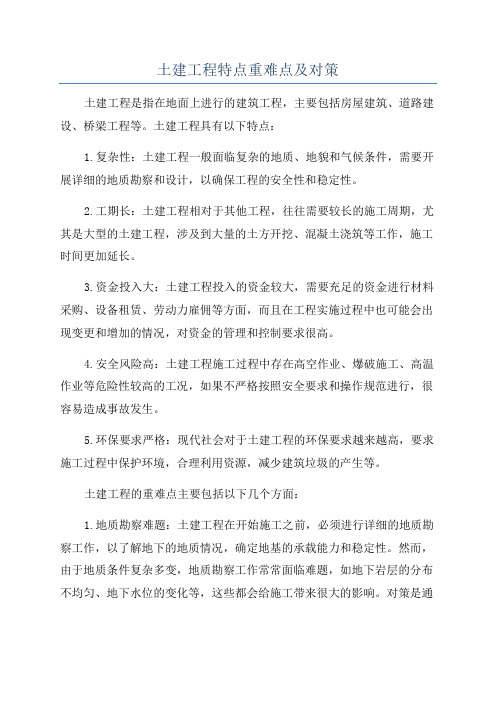 土建工程特点重难点及对策

土建工程是指在地面上进行的建筑工程，主要包括房屋建筑、道路建设、桥梁工程等。土建工程具有以下特点：

1.复杂性：土建工程一般面临复杂的地质、地貌和气候条件，需要开展详细的地质勘察和设计，以确保工程的安全性和稳定性。

2.工期长：土建工程相对于其他工程，往往需要较长的施工周期，尤其是大型的土建工程，涉及到大量的土方开挖、混凝土浇筑等工作，施工时间更加延长。

3.资金投入大：土建工程投入的资金较大，需要充足的资金进行材料采购、设备租赁、劳动力雇佣等方面，而且在工程实施过程中也可能会出现变更和增加的情况，对资金的管理和控制要求很高。

4.安全风险高：土建工程施工过程中存在高空作业、爆破施工、高温作业等危险性较高的工况，如果不严格按照安全要求和操作规范进行，很容易造成事故发生。

5.环保要求严格：现代社会对于土建工程的环保要求越来越高，要求施工过程中保护环境，合理利用资源，减少建筑垃圾的产生等。

土建工程的重难点主要包括以下几个方面：

1.地质勘察难题：土建工程在开始施工之前，必须进行详细的地质勘察工作，以了解地下的地质情况，确定地基的承载能力和稳定性。然而，由于地质条件复杂多变，地质勘察工作常常面临难题，如地下岩层的分布不均匀、地下水位的变化等，这些都会给施工带来很大的影响。对策是通